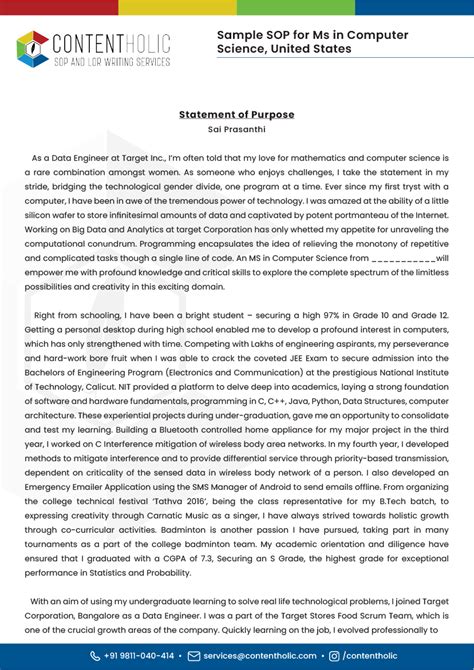 CONTENTHOLIC
SOP AND LOR WRITING SERVICES

Sample SOP for Ms in Computer Science, United States

Statement of Purpose
Sai Prasanthi

As a Data Engineer at Target Inc., I'm often told that my love for mathematics and computer science is a rare combination amongst women. As someone who enjoys challenges, I take the statement in my stride, bridging the technological gender divide, one program at a time. Ever since my first tryst with a computer, I have been in awe of the tremendous power of technology. I was amazed at the ability of a little silicon wafer to store infinitesimal amounts of data and captivated by potent portmanteau of the Internet. Working on Big Data and Analytics at target Corporation has only whetted my appetite for unraveling the computational conundrum. Programming encapsulates the idea of relieving the monotony of repetitive and complicated tasks though a single line of code. An MS in Computer Science from ___________will empower me with profound knowledge and critical skills to explore the complete spectrum of the limitless possibilities and creativity in this exciting domain.

Right from schooling, I have been a bright student – securing a high 97% in Grade 10 and Grade 12. Getting a personal desktop during high school enabled me to develop a profound interest in computers, which has only strengthened with time. Competing with Lakhs of engineering aspirants, my perseverance and hard-work bore fruit when I was able to crack the coveted JEE Exam to secure admission into the Bachelors of Engineering Program (Electronics and Communication) at the prestigious National Institute of Technology, Calicut. NIT provided a platform to delve deep into academics, laying a strong foundation of software and hardware fundamentals, programming in C, C++, Java, Python, Data Structures, computer architecture. These experiential projects during under-graduation, gave me an opportunity to consolidate and test my learning. Building a Bluetooth controlled home appliance for my major project in the third year, I worked on C Interference mitigation of wireless body area networks. In my fourth year, I developed methods to mitigate interference and to provide differential service through priority-based transmission, dependent on criticality of the sensed data in wireless body network of a person. I also developed an Emergency Emailer Application using the SMS Manager of Android to send emails offline. From organizing the college technical festival 'Tathva 2016', being the class representative for my B.Tech batch, to expressing creativity through Carnatic Music as a singer, I have always strived towards holistic growth through co-curricular activities. Badminton is another passion I have pursued, taking part in many tournaments as a part of the college badminton team. My academic orientation and diligence have ensured that I graduated with a CGPA of 7.3, Securing an S Grade, the highest grade for exceptional performance in Statistics and Probability.

With an aim of using my undergraduate learning to solve real life technological problems, I joined Target Corporation, Bangalore as a Data Engineer. I was a part of the Target Stores Food Scrum Team, which is one of the crucial growth areas of the company. Quickly learning on the job, I evolved professionally to

+91 9811-040-414 • services@contentholic.com • /contentholic